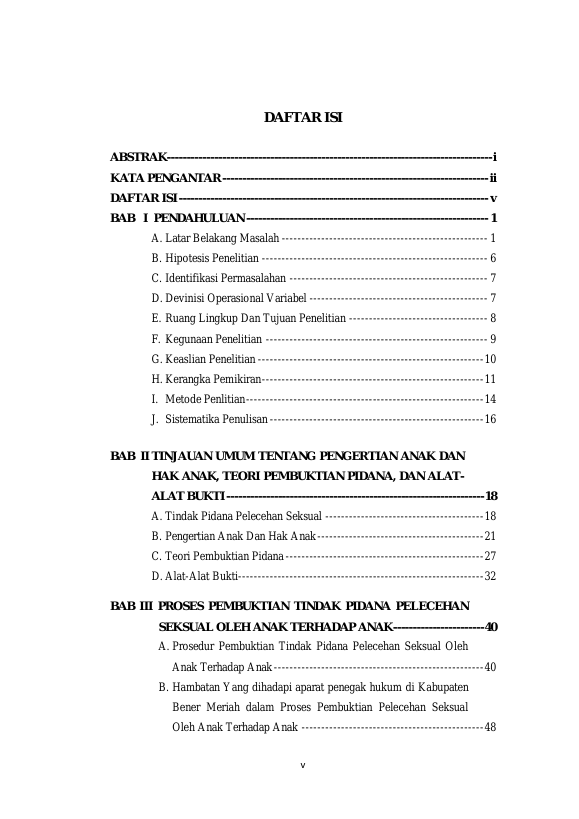 DAFTAR ISI

ABSTRAK i
KATA PENGANTAR ii
DAFTAR ISI v
BAB I PENDAHULUAN 1
A. Latar Belakang Masalah 1
B. Hipotesis Penelitian 6
C. Identifikasi Permasalahan 7
D. Devinisi Operasional Variabel 7
E. Ruang Lingkup Dan Tujuan Penelitian 8
F. Kegunaan Penelitian 9
G. Keaslian Penelitian 10
H. Kerangka Pemikiran 11
I. Metode Penlitian 14
J. Sistematika Penulisan 16

BAB II TINJAUAN UMUM TENTANG PENGERTIAN ANAK DAN HAK ANAK, TEORI PEMBUKTIAN PIDANA, DAN ALAT-ALAT BUKTI 18
A. Tindak Pidana Pelecehan Seksual 18
B. Pengertian Anak Dan Hak Anak 21
C. Teori Pembuktian Pidana 27
D. Alat-Alat Bukti 32

BAB III PROSES PEMBUKTIAN TINDAK PIDANA PELECEHAN SEKSUAL OLEH ANAK TERHADAP ANAK 40
A. Prosedur Pembuktian Tindak Pidana Pelecehan Seksual Oleh Anak Terhadap Anak 40
B. Hambatan Yang dihadapi aparat penegak hukum di Kabupaten Bener Meriah dalam Proses Pembuktian Pelecehan Seksual Oleh Anak Terhadap Anak 48

v